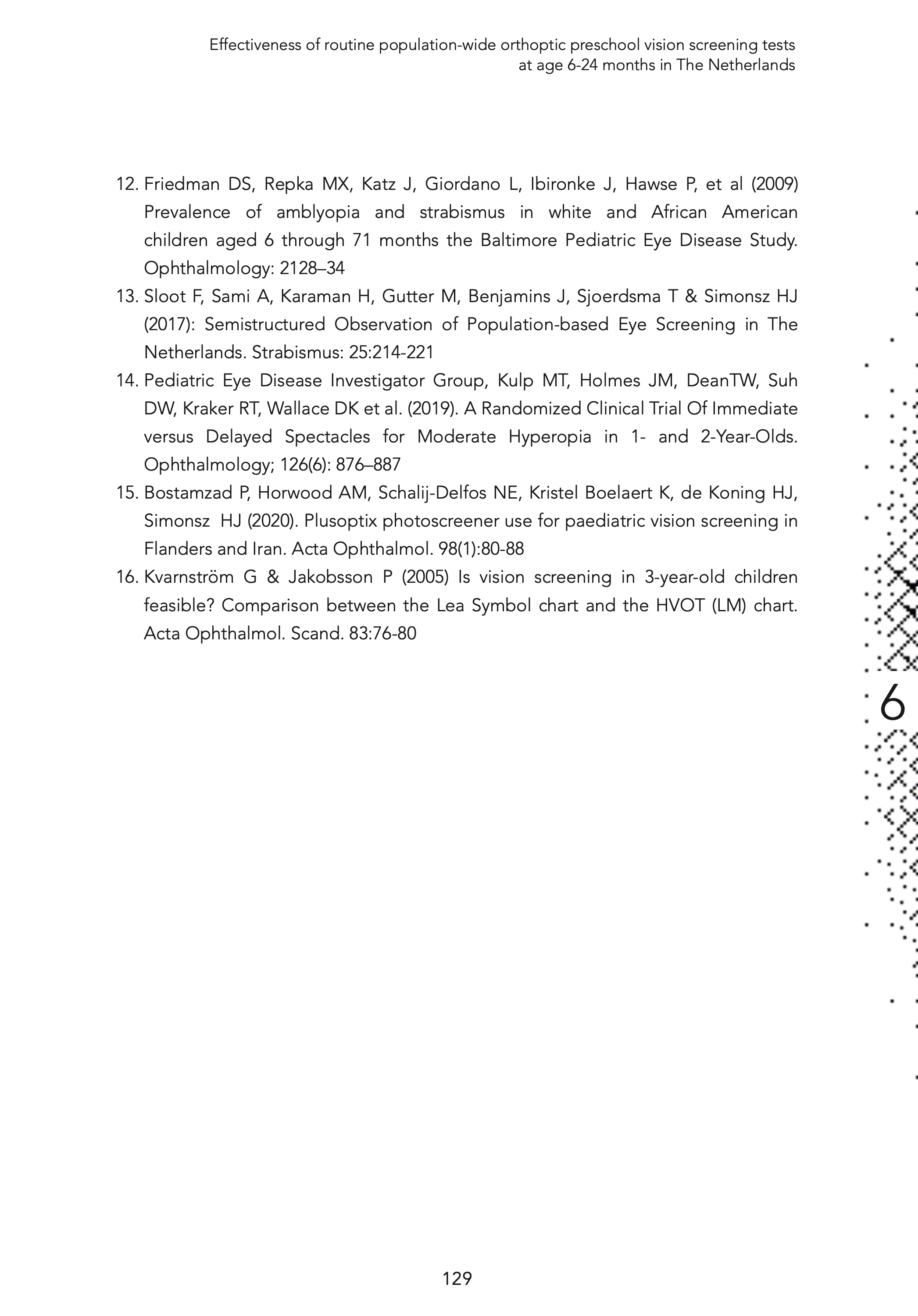 Effectiveness of routine population-wide orthoptic preschool vision screening tests at age 6-24 months in The Netherlands

12. Friedman DS, Repka MX, Katz J, Giordano L, Ibironke J, Hawse P, et al (2009) Prevalence of amblyopia and strabismus in white and African American children aged 6 through 71 months the Baltimore Pediatric Eye Disease Study. Ophthalmology: 2128–34
13. Sloot F, Sami A, Karaman H, Gutter M, Benjamins J, Sjoerdsma T & Simonsz HJ (2017): Semistructured Observation of Population-based Eye Screening in The Netherlands. Strabismus: 25:214-221
14. Pediatric Eye Disease Investigator Group, Kulp MT, Holmes JM, DeanTW, Suh DW, Kraker RT, Wallace DK et al. (2019). A Randomized Clinical Trial Of Immediate versus Delayed Spectacles for Moderate Hyperopia in 1- and 2-Year-Olds. Ophthalmology; 126(6): 876–887
15. Bostamzad P, Horwood AM, Schalij-Delfos NE, Kristel Boelaert K, de Koning HJ, Simonsz HJ (2020). Plusoptix photoscreener use for paediatric vision screening in Flanders and Iran. Acta Ophthalmol. 98(1):80-88
16. Kvarnström G & Jakobsson P (2005) Is vision screening in 3-year-old children feasible? Comparison between the Lea Symbol chart and the HVOT (LM) chart. Acta Ophthalmol. Scand. 83:76-80

6

129